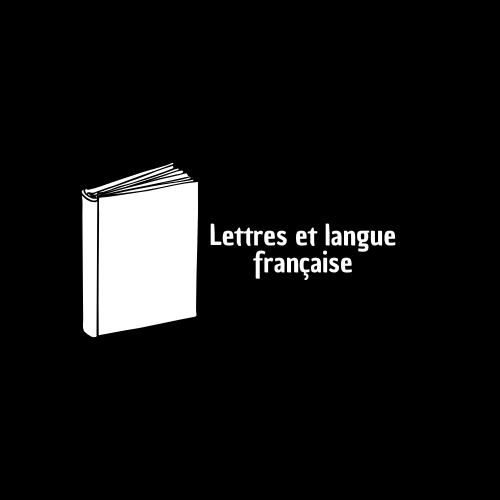 Lettres et langue française